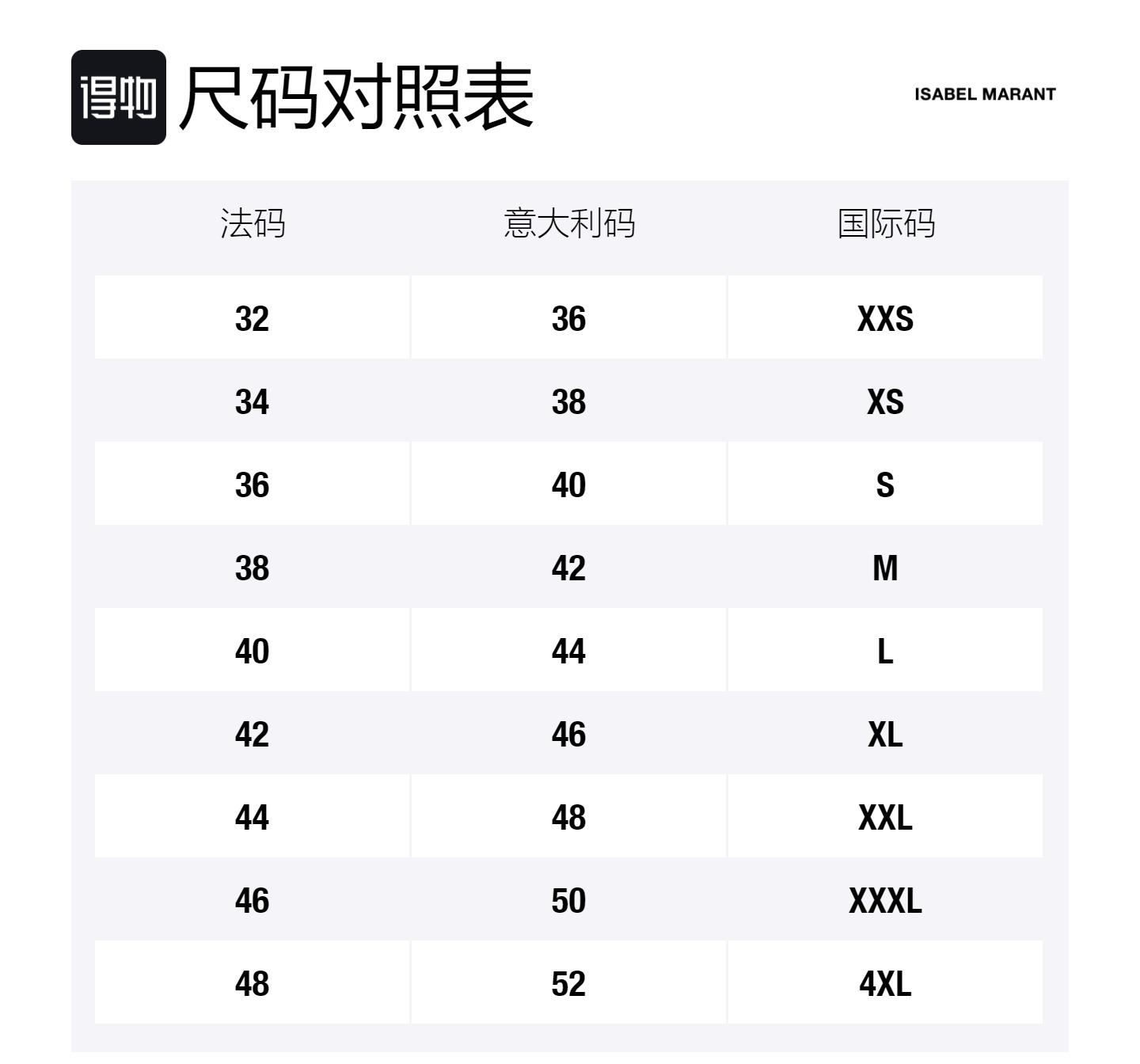 得物 尺码对照表

ISABEL MARANT

| 法码 | 意大利码 | 国际码 |
|---|---|---|
| 32 | 36 | XXS |
| 34 | 38 | XS |
| 36 | 40 | S |
| 38 | 42 | M |
| 40 | 44 | L |
| 42 | 46 | XL |
| 44 | 48 | XXL |
| 46 | 50 | XXXL |
| 48 | 52 | 4XL |